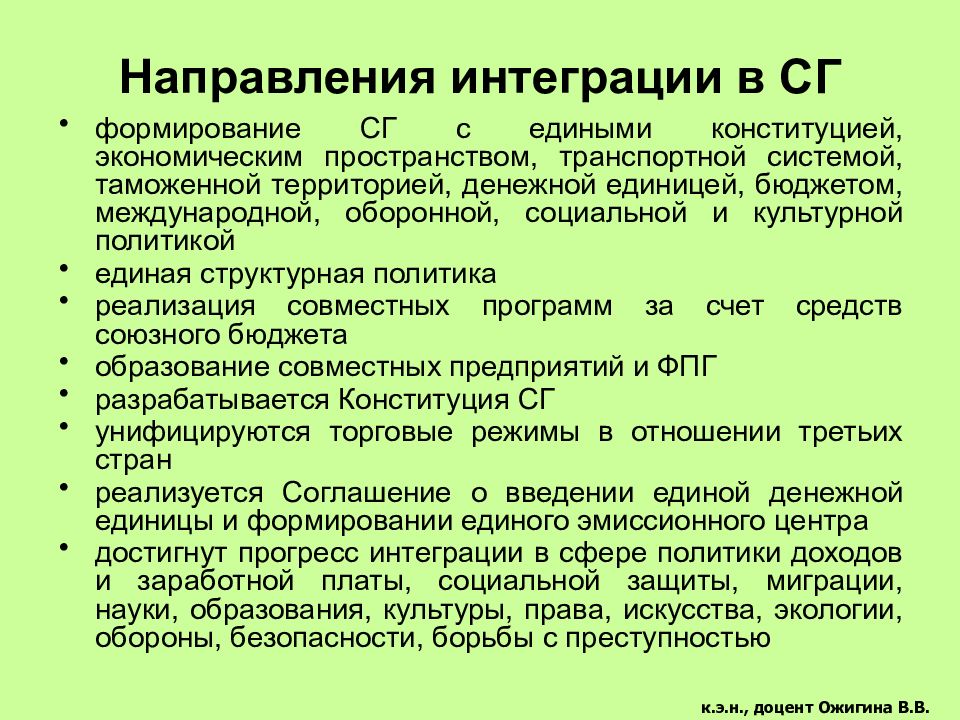 Направления интеграции в СГ

• формирование СГ с едиными конституцией, экономическим пространством, транспортной системой, таможенной территорией, денежной единицей, бюджетом, международной, оборонной, социальной и культурной политикой
• единая структурная политика
• реализация совместных программ за счет средств союзного бюджета
• образование совместных предприятий и ФПГ
• разрабатывается Конституция СГ
• унифицируются торговые режимы в отношении третьих стран
• реализуется Соглашение о введении единой денежной единицы и формировании единого эмиссионного центра
• достигнут прогресс интеграции в сфере политики доходов и заработной платы, социальной защиты, миграции, науки, образования, культуры, права, искусства, экологии, обороны, безопасности, борьбы с преступностью

к.э.н., доцент Ожигина В.В.